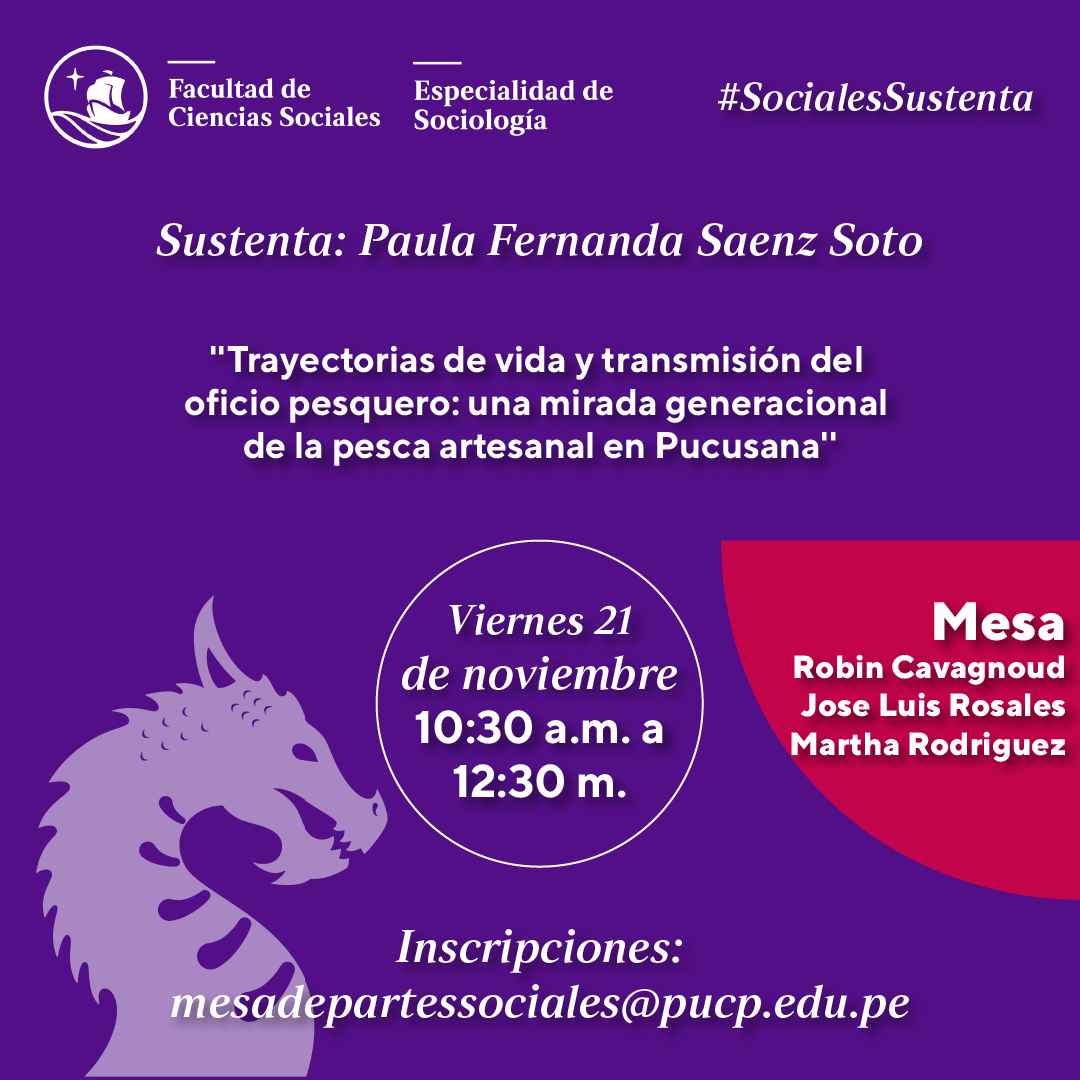 Facultad de
Ciencias Sociales

Especialidad de
Sociología

#SocialesSustenta

Sustenta: Paula Fernanda Saenz Soto

"Trayectorias de vida y transmisión del oficio pesquero: una mirada generacional de la pesca artesanal en Pucusana"

Viernes 21
de noviembre
10:30 a.m. a
12:30 m.

Mesa
Robin Cavagnoud
Jose Luis Rosales
Martha Rodriguez

Inscripciones:
mesadepartessociales@pucp.edu.pe